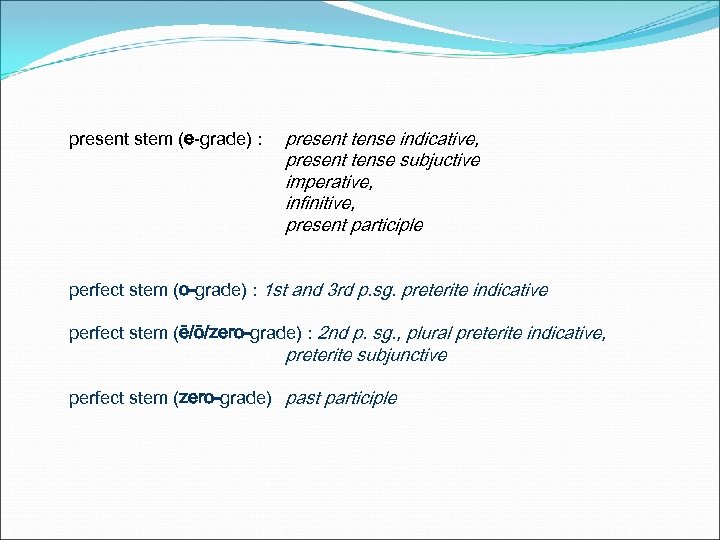 present stem (e-grade) : present tense indicative,
present tense subjuctive
imperative,
infinitive,
present participle

perfect stem (o–grade) : 1st and 3rd p.sg. preterite indicative

perfect stem (ē/ō/zero–grade) : 2nd p. sg., plural preterite indicative,
preterite subjunctive

perfect stem (zero–grade) past participle